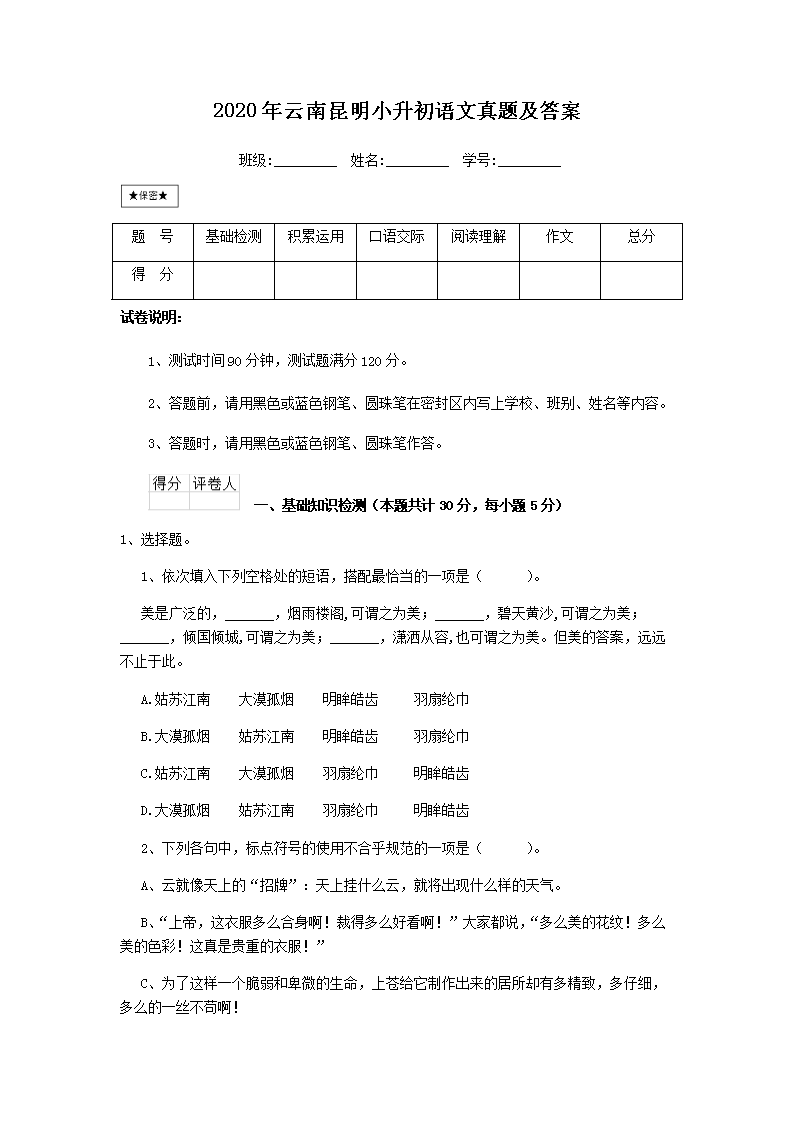 2020年云南昆明小升初语文真题及答案

班级:________ 姓名:________ 学号:________

★保密★

| 题　号 | 基础检测 | 积累运用 | 口语交际 | 阅读理解 | 作文 | 总分 |
|---|---|---|---|---|---|---|
| 得　分 | | | | | | |

试卷说明:

1、测试时间90分钟，测试题满分120分。

2、答题前，请用黑色或蓝色钢笔、圆珠笔在密封区内写上学校、班别、姓名等内容。

3、答题时，请用黑色或蓝色钢笔、圆珠笔作答。

| 得分 | 评卷人 |
|---|---|
| | |

一、基础知识检测（本题共计30分，每小题5分）

1、选择题。

1、依次填入下列空格处的短语，搭配最恰当的一项是（　　）。

美是广泛的，______，烟雨楼阁,可谓之为美；______，碧天黄沙,可谓之为美；______，倾国倾城,可谓之为美；______，潇洒从容,也可谓之为美。但美的答案，远远不止于此。

A.姑苏江南　大漠孤烟　明眸皓齿　羽扇纶巾

B.大漠孤烟　姑苏江南　明眸皓齿　羽扇纶巾

C.姑苏江南　大漠孤烟　羽扇纶巾　明眸皓齿

D.大漠孤烟　姑苏江南　羽扇纶巾　明眸皓齿

2、下列各句中，标点符号的使用不合乎规范的一项是（　　）。

A、云就像天上的“招牌”：天上挂什么云，就将出现什么样的天气。

B、“上帝，这衣服多么合身啊！裁得多么好看啊！”大家都说，“多么美的花纹！多么美的色彩！这真是贵重的衣服！”

C、为了这样一个脆弱和卑微的生命，上苍给它制作出来的居所却有多精致，多仔细，多么的一丝不苟啊！